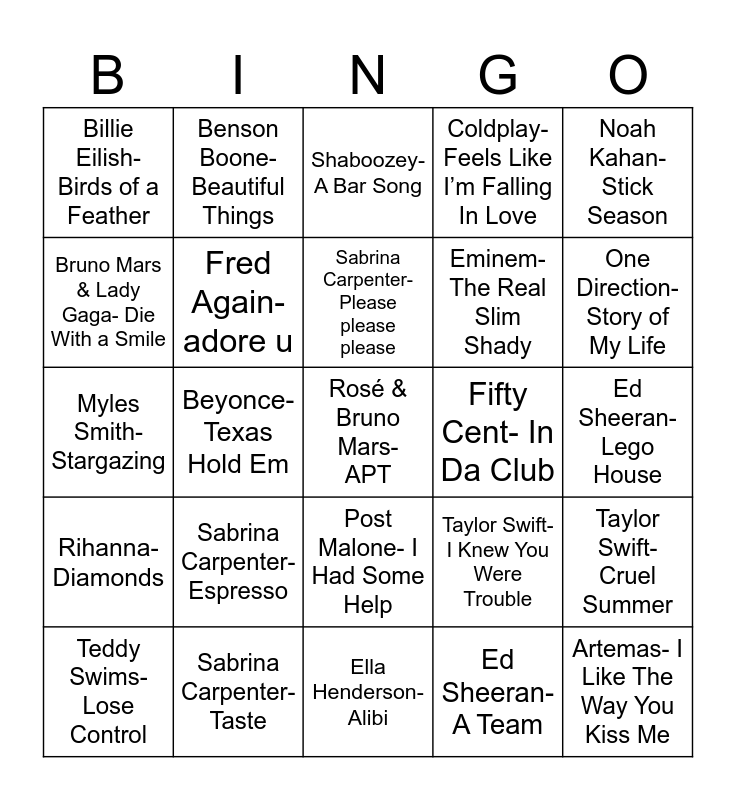 | B | I | N | G | O |
|---|---|---|---|---|
| Billie Eilish- Birds of a Feather | Benson Boone- Beautiful Things | Shaboozey- A Bar Song | Coldplay- Feels Like I'm Falling In Love | Noah Kahan- Stick Season |
| Bruno Mars & Lady Gaga- Die With a Smile | Fred Again- adore u | Sabrina Carpenter- Please please please | Eminem- The Real Slim Shady | One Direction- Story of My Life |
| Myles Smith- Stargazing | Beyonce- Texas Hold Em | Rosé & Bruno Mars- APT | Fifty Cent- In Da Club | Ed Sheeran- Lego House |
| Rihanna- Diamonds | Sabrina Carpenter- Espresso | Post Malone- I Had Some Help | Taylor Swift- I Knew You Were Trouble | Taylor Swift- Cruel Summer |
| Teddy Swims- Lose Control | Sabrina Carpenter- Taste | Ella Henderson- Alibi | Ed Sheeran- A Team | Artemas- I Like The Way You Kiss Me |